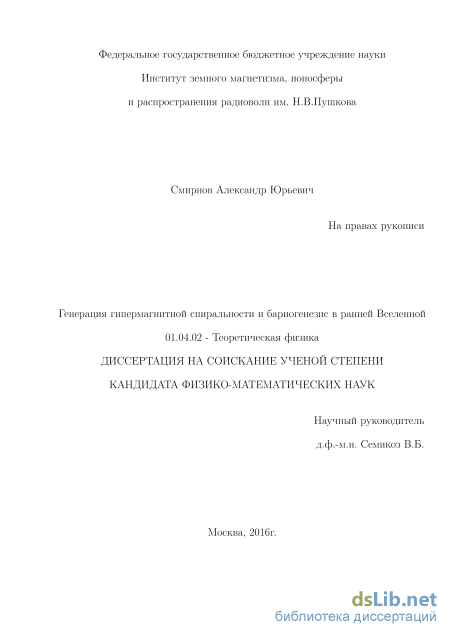 Федеральное государственное бюджетное учреждение науки

Институт земного магнетизма, ионосферы

и распространения радиоволн им. Н.В.Пушкова

Смирнов Александр Юрьевич

На правах рукописи

Генерация гипермагнитной спиральности и бариогенезис в ранней Вселенной

01.04.02 - Теоретическая физика

ДИССЕРТАЦИЯ НА СОИСКАНИЕ УЧЕНОЙ СТЕПЕНИ

КАНДИДАТА ФИЗИКО-МАТЕМАТИЧЕСКИХ НАУК

Научный руководитель

д.ф.-м.н. Семикоз В.Б.

Москва, 2016г.

dsLib.net
библиотека диссертаций